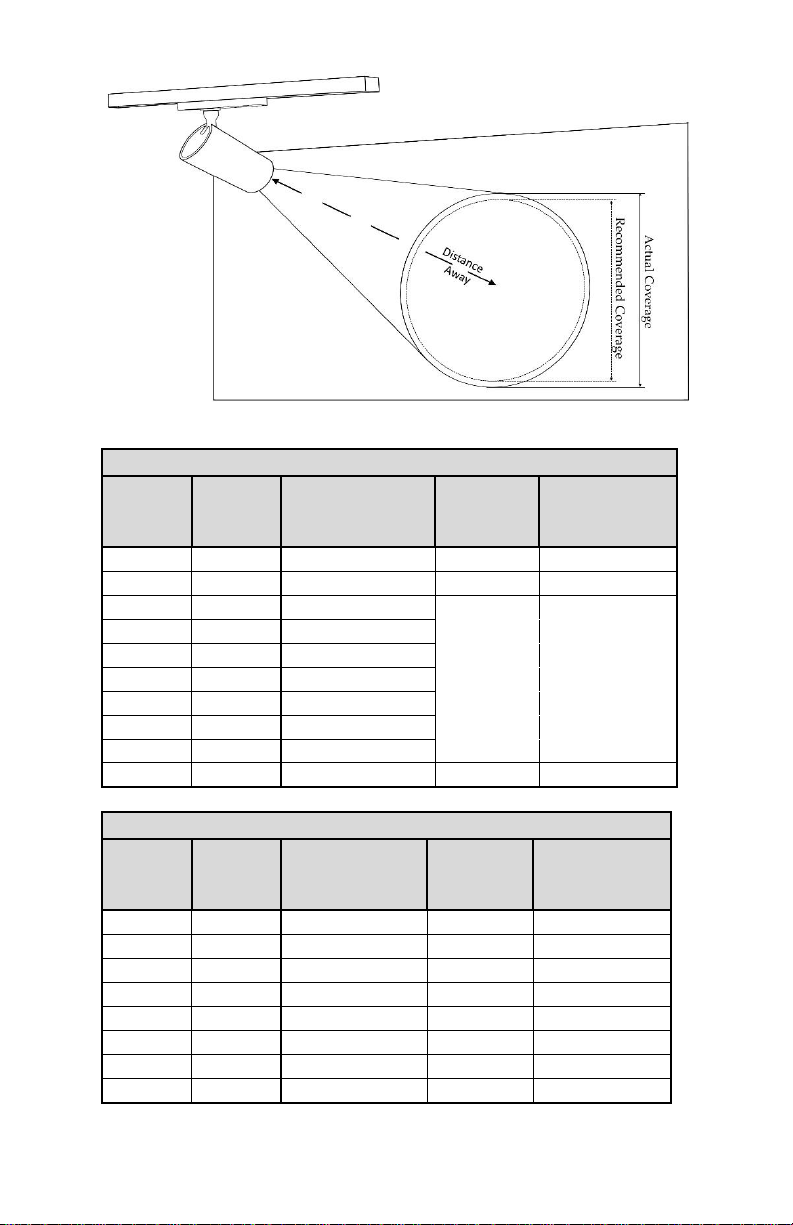 Distance Away

Recommended Coverage

Actual Coverage